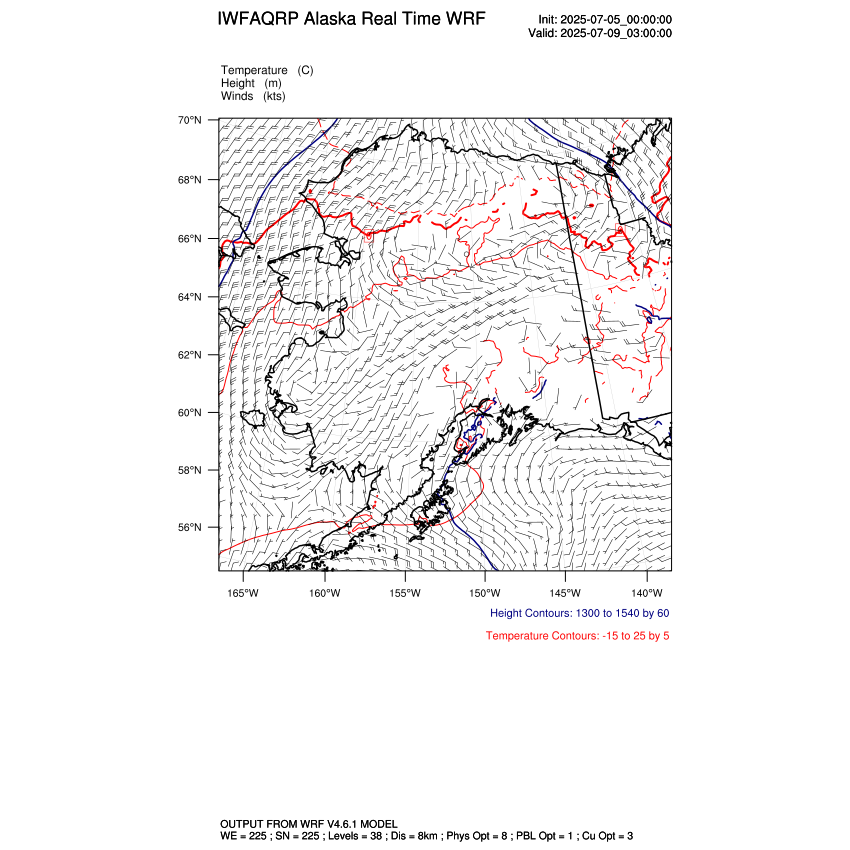 IWFAQRP Alaska Real Time WRF

Init: 2025-07-05_00:00:00
Valid: 2025-07-09_03:00:00

Temperature (C)
Height (m)
Winds (kts)

70°N
68°N
66°N
64°N
62°N
60°N
58°N
56°N

165°W 160°W 155°W 150°W 145°W 140°W

Height Contours: 1300 to 1540 by 60

Temperature Contours: -15 to 25 by 5

OUTPUT FROM WRF V4.6.1 MODEL
WE = 225 ; SN = 225 ; Levels = 38 ; Dis = 8km ; Phys Opt = 8 ; PBL Opt = 1 ; Cu Opt = 3